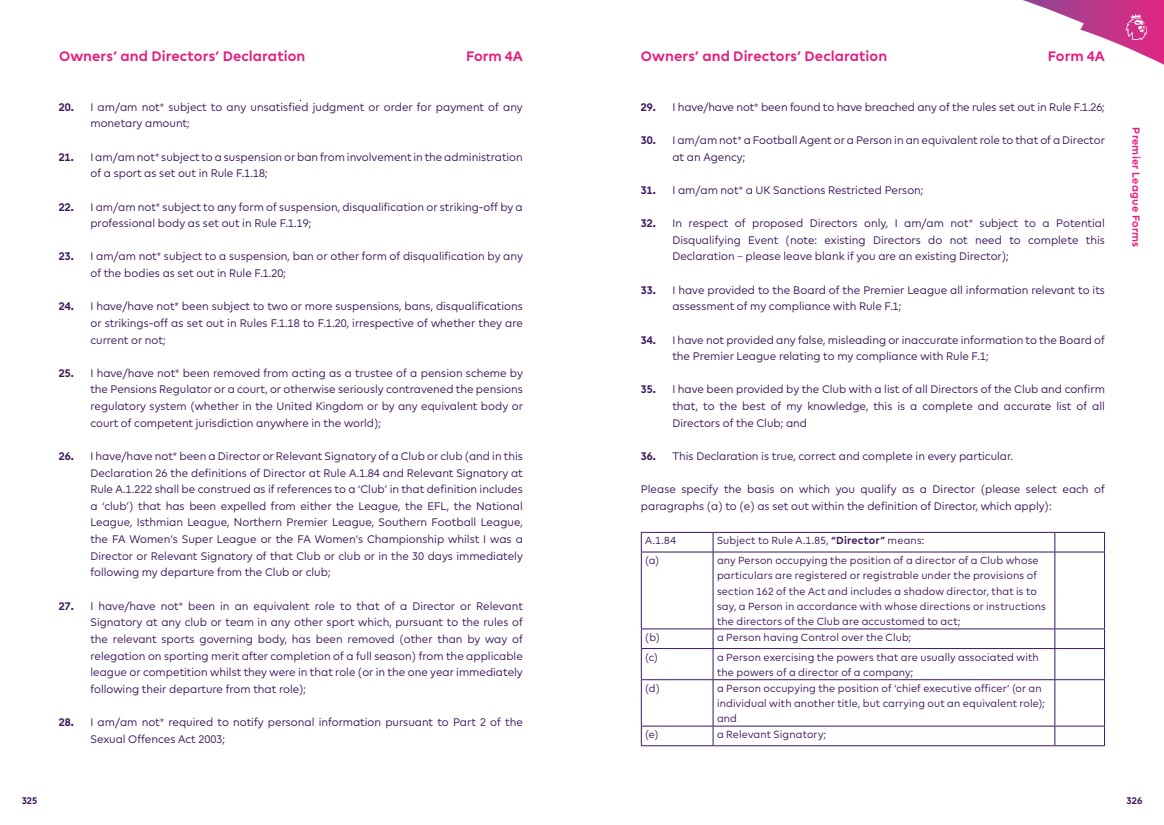 Owners' and Directors' Declaration Form 4A

20. I am/am not* subject to any unsatisfied judgment or order for payment of any monetary amount;

21. I am/am not* subject to a suspension or ban from involvement in the administration of a sport as set out in Rule F.1.18;

22. I am/am not* subject to any form of suspension, disqualification or striking-off by a professional body as set out in Rule F.1.19;

23. I am/am not* subject to a suspension, ban or other form of disqualification by any of the bodies as set out in Rule F.1.20;

24. I have/have not* been subject to two or more suspensions, bans, disqualifications or strikings-off as set out in Rules F.1.18 to F.1.20, irrespective of whether they are current or not;

25. I have/have not* been removed from acting as a trustee of a pension scheme by the Pensions Regulator or a court, or otherwise seriously contravened the pensions regulatory system (whether in the United Kingdom or by any equivalent body or court of competent jurisdiction anywhere in the world);

26. I have/have not* been a Director or Relevant Signatory of a Club or club (and in this Declaration 26 the definitions of Director at Rule A.1.84 and Relevant Signatory at Rule A.1.222 shall be construed as if references to a 'Club' in that definition includes a 'club') that has been expelled from either the League, the EFL, the National League, Isthmian League, Northern Premier League, Southern Football League, the FA Women's Super League or the FA Women's Championship whilst I was a Director or Relevant Signatory of that Club or club or in the 30 days immediately following my departure from the Club or club;

27. I have/have not* been in an equivalent role to that of a Director or Relevant Signatory at any club or team in any other sport which, pursuant to the rules of the relevant sports governing body, has been removed (other than by way of relegation on sporting merit after completion of a full season) from the applicable league or competition whilst they were in that role (or in the one year immediately following their departure from that role);

28. I am/am not* required to notify personal information pursuant to Part 2 of the Sexual Offences Act 2003;

325

Owners' and Directors' Declaration Form 4A

29. I have/have not* been found to have breached any of the rules set out in Rule F.1.26;

30. I am/am not* a Football Agent or a Person in an equivalent role to that of a Director at an Agency;

31. I am/am not* a UK Sanctions Restricted Person;

32. In respect of proposed Directors only, I am/am not* subject to a Potential Disqualifying Event (note: existing Directors do not need to complete this Declaration – please leave blank if you are an existing Director);

33. I have provided to the Board of the Premier League all information relevant to its assessment of my compliance with Rule F.1;

34. I have not provided any false, misleading or inaccurate information to the Board of the Premier League relating to my compliance with Rule F.1;

35. I have been provided by the Club with a list of all Directors of the Club and confirm that, to the best of my knowledge, this is a complete and accurate list of all Directors of the Club; and

36. This Declaration is true, correct and complete in every particular.

Please specify the basis on which you qualify as a Director (please select each of paragraphs (a) to (e) as set out within the definition of Director, which apply):

| A.1.84 | Subject to Rule A.1.85, **"Director"** means: | |
|---|---|---|
| (a) | any Person occupying the position of a director of a Club whose particulars are registered or registrable under the provisions of section 162 of the Act and includes a shadow director, that is to say, a Person in accordance with whose directions or instructions the directors of the Club are accustomed to act; | |
| (b) | a Person having Control over the Club; | |
| (c) | a Person exercising the powers that are usually associated with the powers of a director of a company; | |
| (d) | a Person occupying the position of 'chief executive officer' (or an individual with another title, but carrying out an equivalent role); and | |
| (e) | a Relevant Signatory; | |

Premier League Forms

326